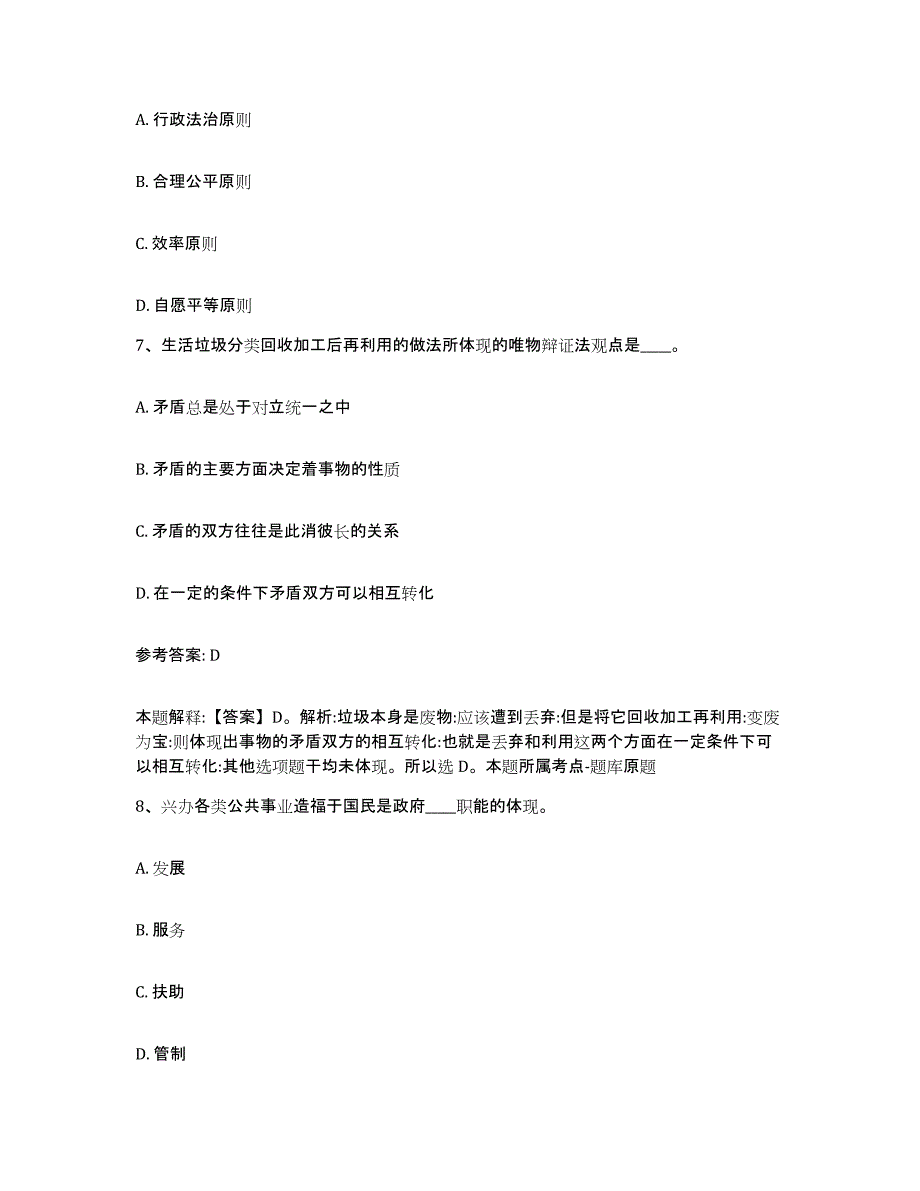 A. 行政法治原则

B. 合理公平原则

C. 效率原则

D. 自愿平等原则

7、生活垃圾分类回收加工后再利用的做法所体现的唯物辩证法观点是____。

A. 矛盾总是处于对立统一之中

B. 矛盾的主要方面决定着事物的性质

C. 矛盾的双方往往是此消彼长的关系

D. 在一定的条件下矛盾双方可以相互转化

参考答案: D

本题解释:【答案】D。解析:垃圾本身是废物:应该遭到丢弃:但是将它回收加工再利用:变废为宝:则体现出事物的矛盾双方的相互转化:也就是丢弃和利用这两个方面在一定条件下可以相互转化:其他选项题干均未体现。所以选 D。本题所属考点-题库原题

8、兴办各类公共事业造福于国民是政府____职能的体现。

A. 发展

B. 服务

C. 扶助

D. 管制